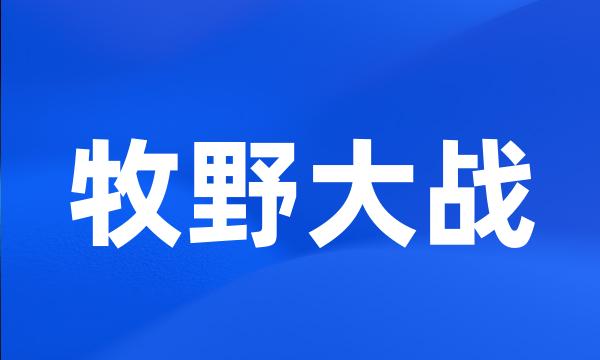 牧野大战